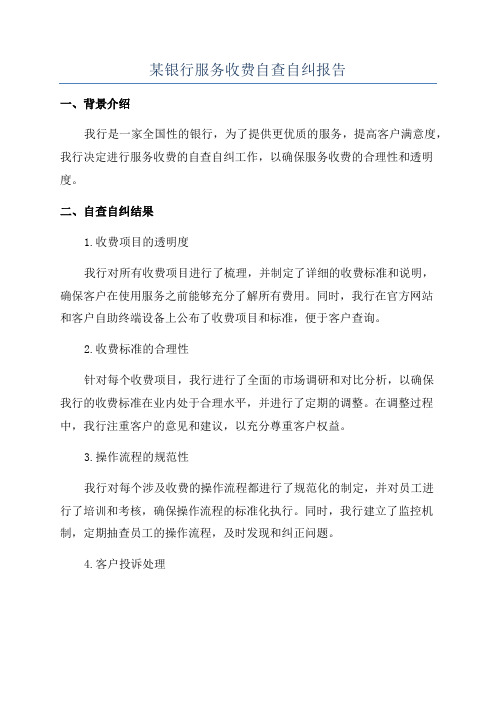 某银行服务收费自查自纠报告

一、背景介绍

我行是一家全国性的银行，为了提供更优质的服务，提高客户满意度，我行决定进行服务收费的自查自纠工作，以确保服务收费的合理性和透明度。

二、自查自纠结果

1.收费项目的透明度

我行对所有收费项目进行了梳理，并制定了详细的收费标准和说明，确保客户在使用服务之前能够充分了解所有费用。同时，我行在官方网站和客户自助终端设备上公布了收费项目和标准，便于客户查询。

2.收费标准的合理性

针对每个收费项目，我行进行了全面的市场调研和对比分析，以确保我行的收费标准在业内处于合理水平，并进行了定期的调整。在调整过程中，我行注重客户的意见和建议，以充分尊重客户权益。

3.操作流程的规范性

我行对每个涉及收费的操作流程都进行了规范化的制定，并对员工进行了培训和考核，确保操作流程的标准化执行。同时，我行建立了监控机制，定期抽查员工的操作流程，及时发现和纠正问题。

4.客户投诉处理